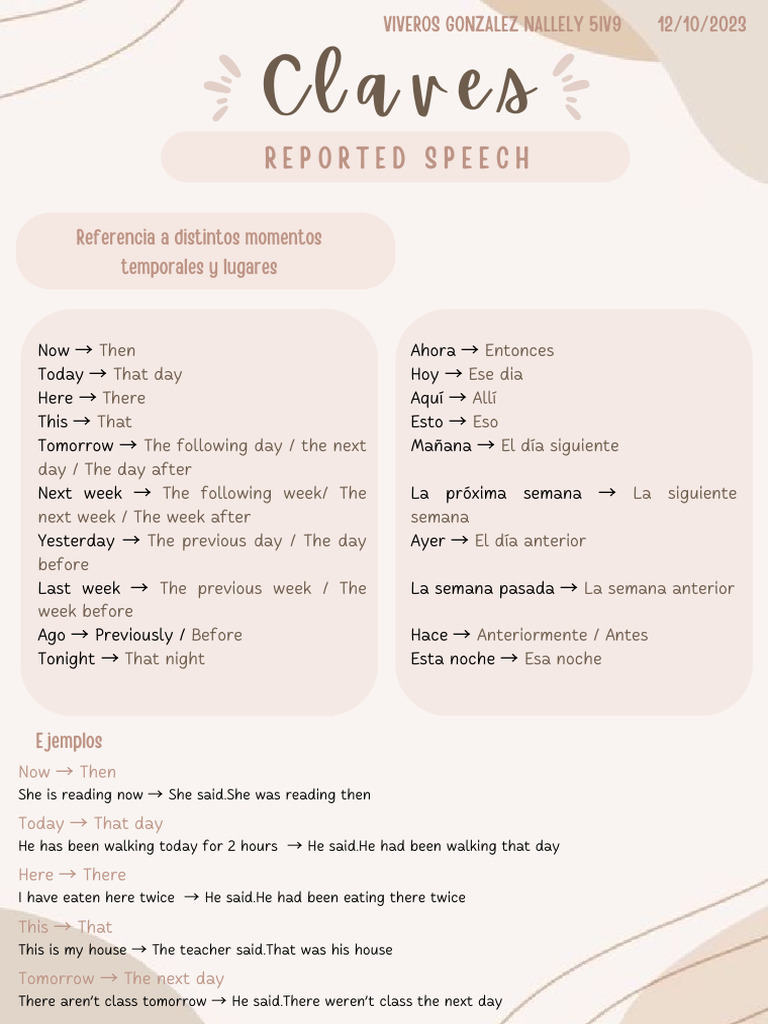 VIVEROS GONZALEZ NALLELY 5IV9 12/10/2023

Claves

REPORTED SPEECH

Referencia a distintos momentos temporales y lugares

Now → Then
Today → That day
Here → There
This → That
Tomorrow → The following day / the next day / The day after
Next week → The following week/ The next week / The week after
Yesterday → The previous day / The day before
Last week → The previous week / The week before
Ago → Previously / Before
Tonight → That night

Ahora → Entonces
Hoy → Ese dia
Aquí → Allí
Esto → Eso
Mañana → El día siguiente

La próxima semana → La siguiente semana
Ayer → El día anterior

La semana pasada → La semana anterior

Hace → Anteriormente / Antes
Esta noche → Esa noche

Ejemplos
Now → Then
She is reading now → She said.She was reading then
Today → That day
He has been walking today for 2 hours → He said.He had been walking that day
Here → There
I have eaten here twice → He said.He had been eating there twice
This → That
This is my house → The teacher said.That was his house
Tomorrow → The next day
There aren't class tomorrow → He said.There weren't class the next day